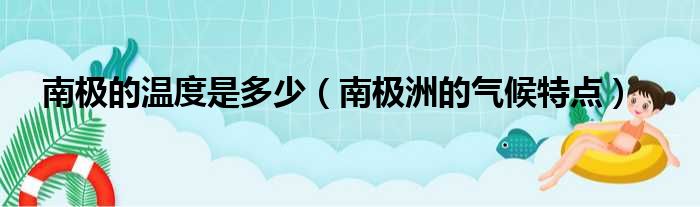 南极的温度是多少（南极洲的气候特点）